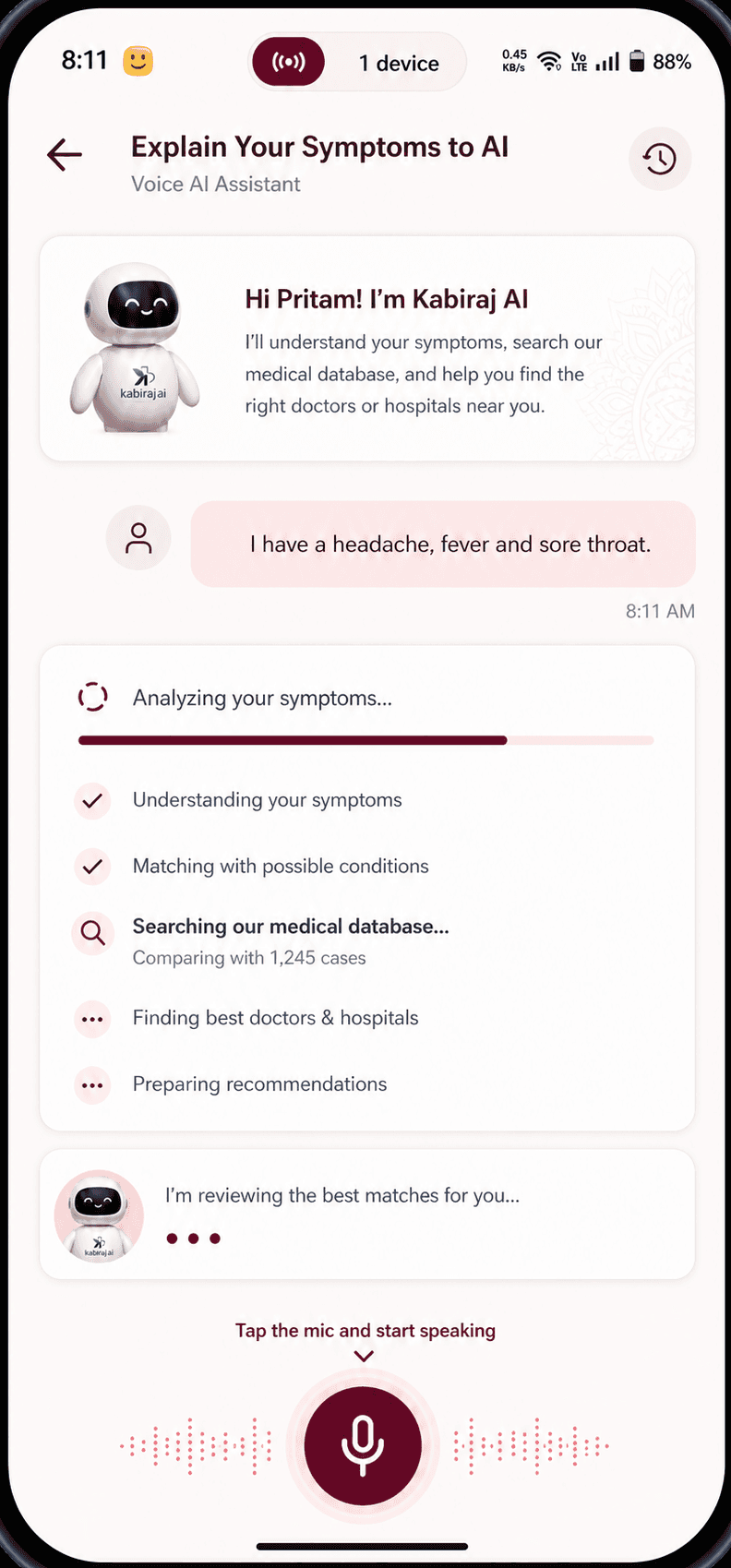 8:11

1 device

0.45 KB/s Vo LTE 88%

Explain Your Symptoms to AI
Voice AI Assistant

kabirajai

Hi Pritam! I'm Kabiraj AI
I'll understand your symptoms, search our medical database, and help you find the right doctors or hospitals near you.

I have a headache, fever and sore throat.

8:11 AM

Analyzing your symptoms...

Understanding your symptoms

Matching with possible conditions

Searching our medical database...
Comparing with 1,245 cases

Finding best doctors & hospitals

Preparing recommendations

kabirajai

I'm reviewing the best matches for you...

Tap the mic and start speaking